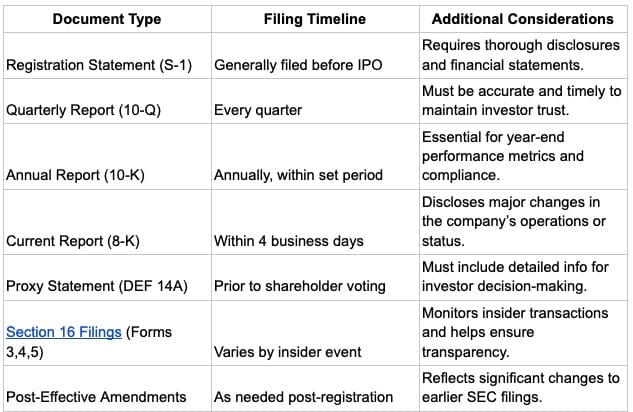 | Document Type | Filing Timeline | Additional Considerations |
|---|---|---|
| Registration Statement (S-1) | Generally filed before IPO | Requires thorough disclosures and financial statements. |
| Quarterly Report (10-Q) | Every quarter | Must be accurate and timely to maintain investor trust. |
| Annual Report (10-K) | Annually, within set period | Essential for year-end performance metrics and compliance. |
| Current Report (8-K) | Within 4 business days | Discloses major changes in the company's operations or status. |
| Proxy Statement (DEF 14A) | Prior to shareholder voting | Must include detailed info for investor decision-making. |
| Section 16 Filings (Forms 3,4,5) | Varies by insider event | Monitors insider transactions and helps ensure transparency. |
| Post-Effective Amendments | As needed post-registration | Reflects significant changes to earlier SEC filings. |